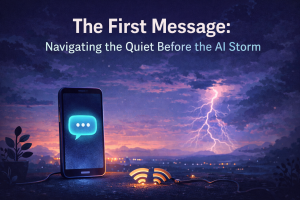 The First Message:
Navigating the Quiet Before the AI Storm